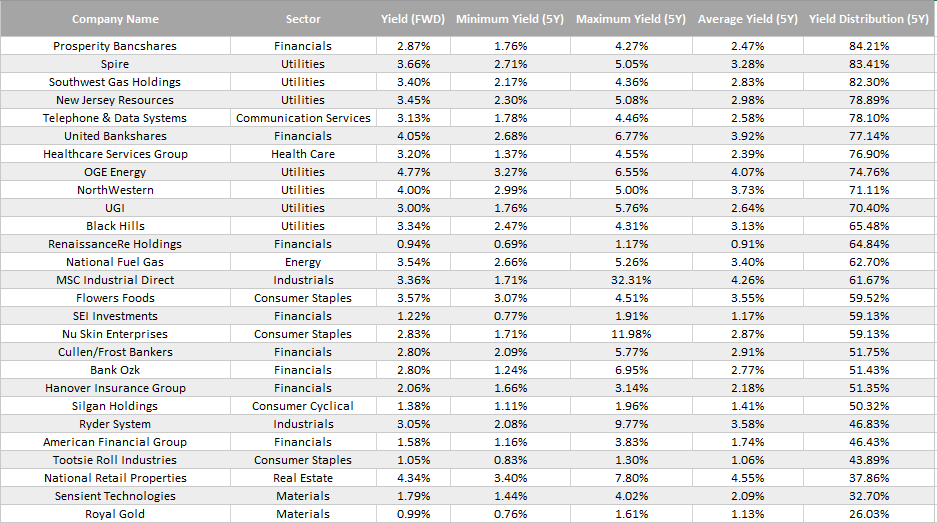 | Company Name | Sector | Yield (FWD) | Minimum Yield (5Y) | Maximum Yield (5Y) | Average Yield (5Y) | Yield Distribution (5Y) |
|---|---|---|---|---|---|---|
| Prosperity Bancshares | Financials | 2.87% | 1.76% | 4.27% | 2.47% | 84.21% |
| Spire | Utilities | 3.66% | 2.71% | 5.05% | 3.28% | 83.41% |
| Southwest Gas Holdings | Utilities | 3.40% | 2.17% | 4.36% | 2.83% | 82.30% |
| New Jersey Resources | Utilities | 3.45% | 2.30% | 5.08% | 2.98% | 78.89% |
| Telephone & Data Systems | Communication Services | 3.13% | 1.78% | 4.46% | 2.58% | 78.10% |
| United Bankshares | Financials | 4.05% | 2.68% | 6.77% | 3.92% | 77.14% |
| Healthcare Services Group | Health Care | 3.20% | 1.37% | 4.55% | 2.39% | 76.90% |
| OGE Energy | Utilities | 4.77% | 3.27% | 6.55% | 4.07% | 74.76% |
| NorthWestern | Utilities | 4.00% | 2.99% | 5.00% | 3.73% | 71.11% |
| UGI | Utilities | 3.00% | 1.76% | 5.76% | 2.64% | 70.40% |
| Black Hills | Utilities | 3.34% | 2.47% | 4.31% | 3.13% | 65.48% |
| RenaissanceRe Holdings | Financials | 0.94% | 0.69% | 1.17% | 0.91% | 64.84% |
| National Fuel Gas | Energy | 3.54% | 2.66% | 5.26% | 3.40% | 62.70% |
| MSC Industrial Direct | Industrials | 3.36% | 1.71% | 32.31% | 4.26% | 61.67% |
| Flowers Foods | Consumer Staples | 3.57% | 3.07% | 4.51% | 3.55% | 59.52% |
| SEI Investments | Financials | 1.22% | 0.77% | 1.91% | 1.17% | 59.13% |
| Nu Skin Enterprises | Consumer Staples | 2.83% | 1.71% | 11.98% | 2.87% | 59.13% |
| Cullen/Frost Bankers | Financials | 2.80% | 2.09% | 5.77% | 2.91% | 51.75% |
| Bank Ozk | Financials | 2.80% | 1.24% | 6.95% | 2.77% | 51.43% |
| Hanover Insurance Group | Financials | 2.06% | 1.66% | 3.14% | 2.18% | 51.35% |
| Silgan Holdings | Consumer Cyclical | 1.38% | 1.11% | 1.96% | 1.41% | 50.32% |
| Ryder System | Industrials | 3.05% | 2.08% | 9.77% | 3.58% | 46.83% |
| American Financial Group | Financials | 1.58% | 1.16% | 3.83% | 1.74% | 46.43% |
| Tootsie Roll Industries | Consumer Staples | 1.05% | 0.83% | 1.30% | 1.06% | 43.89% |
| National Retail Properties | Real Estate | 4.34% | 3.40% | 7.80% | 4.55% | 37.86% |
| Sensient Technologies | Materials | 1.79% | 1.44% | 4.02% | 2.09% | 32.70% |
| Royal Gold | Materials | 0.99% | 0.76% | 1.61% | 1.13% | 26.03% |